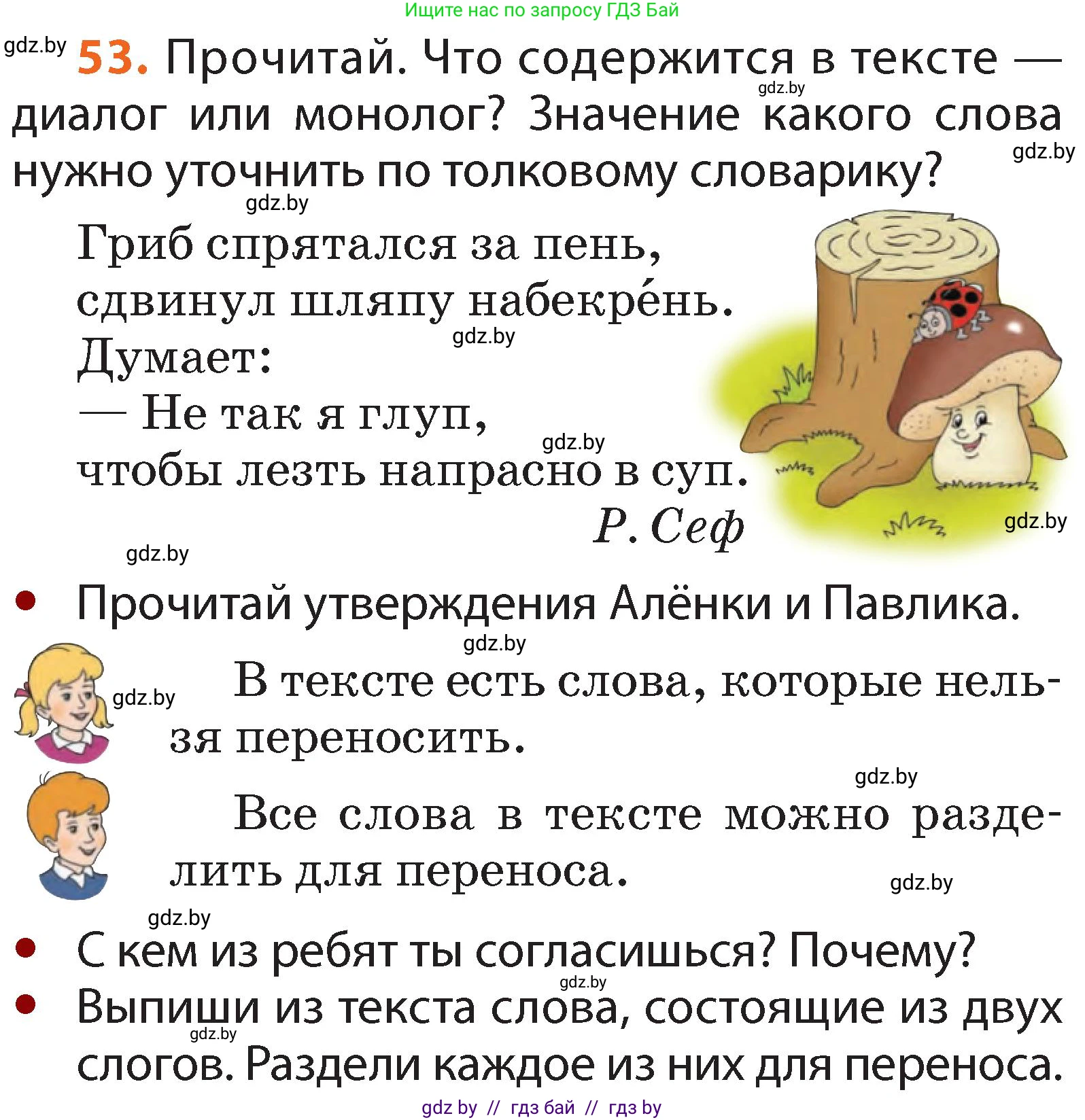 Ищите нас по запросу ГДЗ Бай

gdz.by

53. Прочитай. Что содержится в тексте — диалог или монолог? Значение какого слова нужно уточнить по толковому словарику?

gdz.by

gdz.by

gdz.by

Гриб спрятался за пень,
сдвинул шляпу набекре́нь.
Думает:
— Не так я глуп,
чтобы лезть напрасно в суп.

gdz.by

gdz.by

Р. Сеф

gdz.by

gdz.by

• Прочитай утверждения Алёнки и Павлика.

gdz.by

gdz.by

В тексте есть слова, которые нельзя переносить.

gdz.by

Все слова в тексте можно разделить для переноса.

gdz.by

gdz.by

• С кем из ребят ты согласишься? Почему?

gdz.by

• Выпиши из текста слова, состоящие из двух слогов. Раздели каждое из них для переноса.

gdz.by

gdz by // гдз бай // гдз by